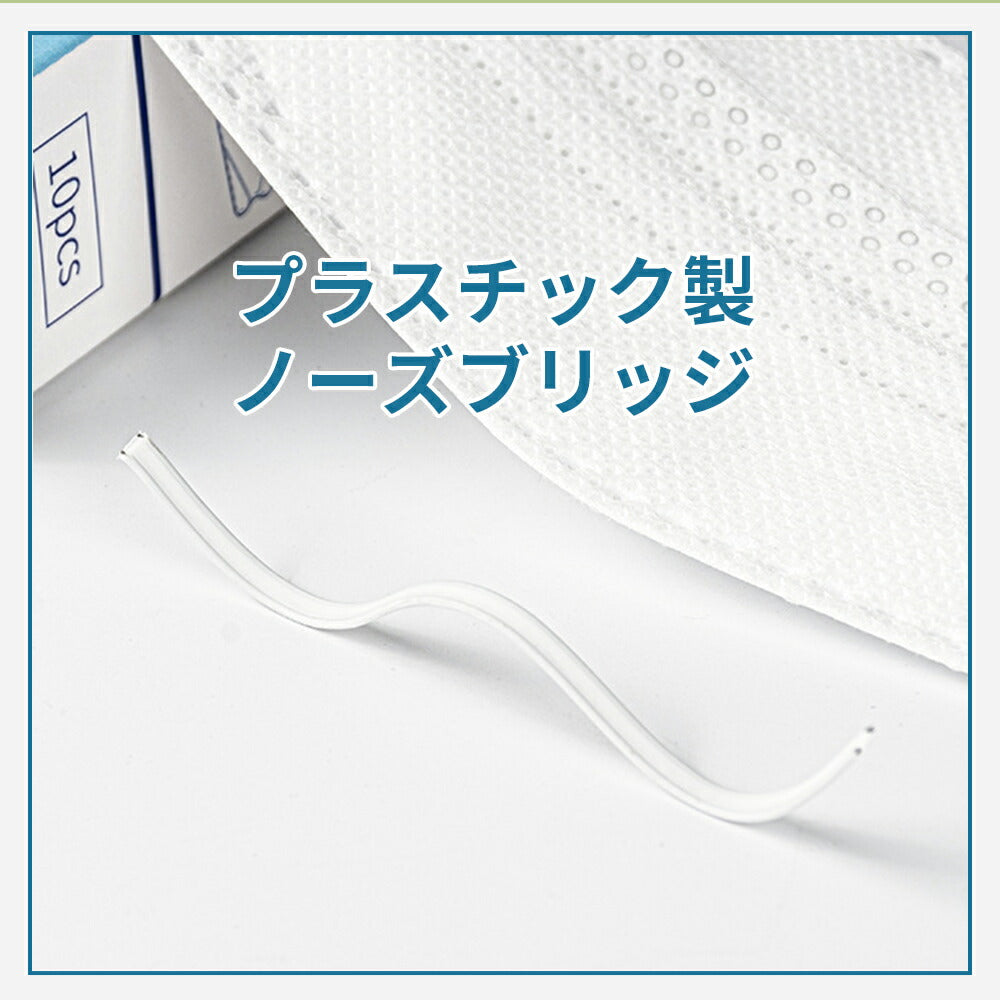 10pcs

プラスチック製
ノーズブリッジ